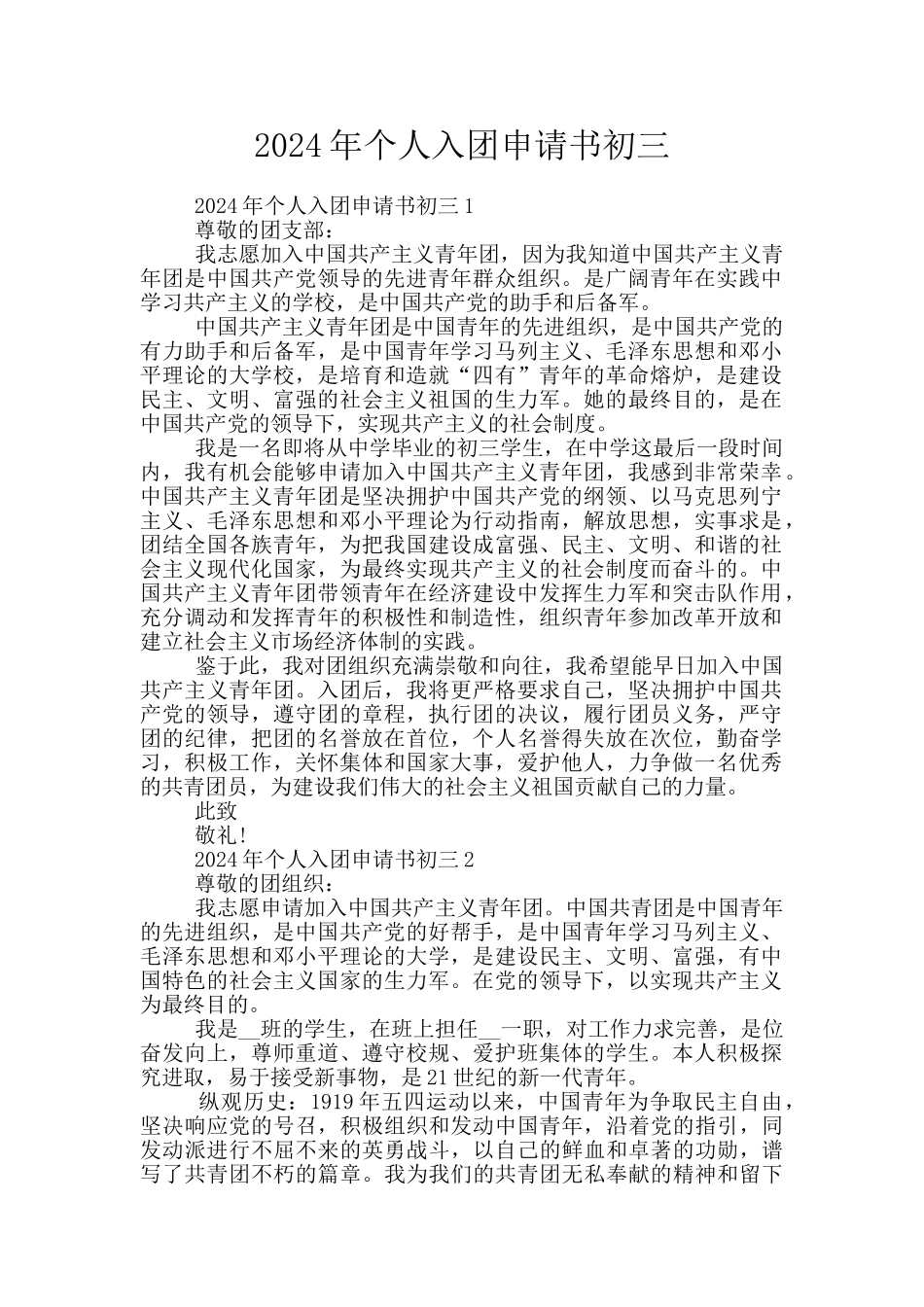 2024年个人入团申请书初三

2024年个人入团申请书初三1

尊敬的团支部：

我志愿加入中国共产主义青年团，因为我知道中国共产主义青年团是中国共产党领导的先进青年群众组织。是广阔青年在实践中学习共产主义的学校，是中国共产党的助手和后备军。

中国共产主义青年团是中国青年的先进组织，是中国共产党的有力助手和后备军，是中国青年学习马列主义、毛泽东思想和邓小平理论的大学校，是培育和造就“四有”青年的革命熔炉，是建设民主、文明、富强的社会主义祖国的生力军。她的最终目的，是在中国共产党的领导下，实现共产主义的社会制度。

我是一名即将从中学毕业的初三学生，在中学这最后一段时间内，我有机会能够申请加入中国共产主义青年团，我感到非常荣幸。中国共产主义青年团是坚决拥护中国共产党的纲领、以马克思列宁主义、毛泽东思想和邓小平理论为行动指南，解放思想，实事求是，团结全国各族青年，为把我国建设成富强、民主、文明、和谐的社会主义现代化国家，为最终实现共产主义的社会制度而奋斗的。中国共产主义青年团带领青年在经济建设中发挥生力军和突击队作用，充分调动和发挥青年的积极性和制造性，组织青年参加改革开放和建立社会主义市场经济体制的实践。

鉴于此，我对团组织充满崇敬和向往，我希望能早日加入中国共产主义青年团。入团后，我将更严格要求自己，坚决拥护中国共产党的领导，遵守团的章程，执行团的决议，履行团员义务，严守团的纪律，把团的名誉放在首位，个人名誉得失放在次位，勤奋学习，积极工作，关怀集体和国家大事，爱护他人，力争做一名优秀的共青团员，为建设我们伟大的社会主义祖国贡献自己的力量。

此致

敬礼!

2024年个人入团申请书初三2

尊敬的团组织：

我志愿申请加入中国共产主义青年团。中国共青团是中国青年的先进组织，是中国共产党的好帮手，是中国青年学习马列主义、毛泽东思想和邓小平理论的大学，是建设民主、文明、富强，有中国特色的社会主义国家的生力军。在党的领导下，以实现共产主义为最终目的。

我是__班的学生，在班上担任__一职，对工作力求完善，是位奋发向上，尊师重道、遵守校规、爱护班集体的学生。本人积极探究进取，易于接受新事物，是21世纪的新一代青年。

纵观历史：1919年五四运动以来，中国青年为争取民主自由，坚决响应党的号召，积极组织和发动中国青年，沿着党的指引，同发动派进行不屈不来的英勇战斗，以自己的鲜血和卓著的功勋，谱写了共青团不朽的篇章。我为我们的共青团无私奉献的精神和留下